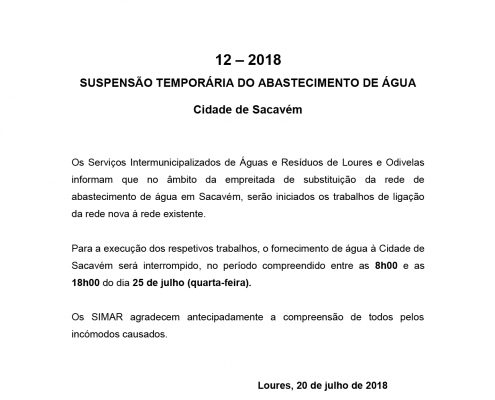 12 – 2018

SUSPENSÃO TEMPORÁRIA DO ABASTECIMENTO DE ÁGUA

Cidade de Sacavém

Os Serviços Intermunicipalizados de Águas e Resíduos de Loures e Odivelas informam que no âmbito da empreitada de substituição da rede de abastecimento de água em Sacavém, serão iniciados os trabalhos de ligação da rede nova à rede existente.

Para a execução dos respetivos trabalhos, o fornecimento de água à Cidade de Sacavém será interrompido, no período compreendido entre as 8h00 e as 18h00 do dia 25 de julho (quarta-feira).

Os SIMAR agradecem antecipadamente a compreensão de todos pelos incómodos causados.

Loures, 20 de julho de 2018